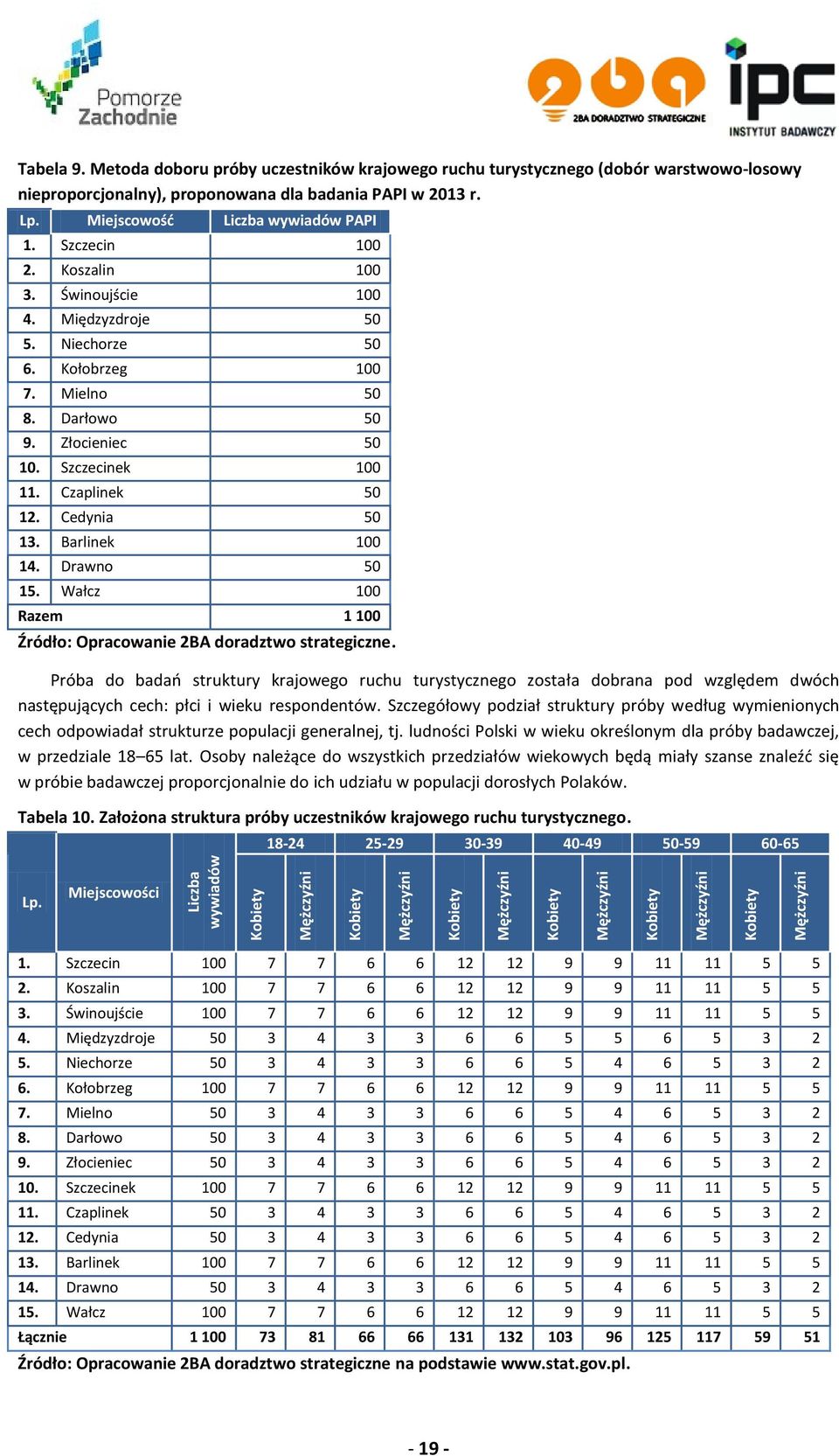 Pomorze Zachodnie

2BA DORADZTWO STRATEGICZNE

ipc INSTYTUT BADAWCZY

Tabela 9. Metoda doboru próby uczestników krajowego ruchu turystycznego (dobór warstwowo-losowy nieproporcjonalny), proponowana dla badania PAPI w 2013 r.

| Lp. | Miejscowość | Liczba wywiadów PAPI |
|---|---|---|
| 1. | Szczecin | 100 |
| 2. | Koszalin | 100 |
| 3. | Świnoujście | 100 |
| 4. | Międzyzdroje | 50 |
| 5. | Niechorze | 50 |
| 6. | Kołobrzeg | 100 |
| 7. | Mielno | 50 |
| 8. | Darłowo | 50 |
| 9. | Złocieniec | 50 |
| 10. | Szczecinek | 100 |
| 11. | Czaplinek | 50 |
| 12. | Cedynia | 50 |
| 13. | Barlinek | 100 |
| 14. | Drawno | 50 |
| 15. | Wałcz | 100 |
| Razem | | 1 100 |

Źródło: Opracowanie 2BA doradztwo strategiczne.

Próba do badań struktury krajowego ruchu turystycznego została dobrana pod względem dwóch następujących cech: płci i wieku respondentów. Szczegółowy podział struktury próby według wymienionych cech odpowiadał strukturze populacji generalnej, tj. ludności Polski w wieku określonym dla próby badawczej, w przedziale 18–65 lat. Osoby należące do wszystkich przedziałów wiekowych będą miały szanse znaleźć się w próbie badawczej proporcjonalnie do ich udziału w populacji dorosłych Polaków.

Tabela 10. Założona struktura próby uczestników krajowego ruchu turystycznego.

| Lp. | Miejscowości | Liczba wywiadów | 18-24 Kobiety | 18-24 Mężczyźni | 25-29 Kobiety | 25-29 Mężczyźni | 30-39 Kobiety | 30-39 Mężczyźni | 40-49 Kobiety | 40-49 Mężczyźni | 50-59 Kobiety | 50-59 Mężczyźni | 60-65 Kobiety | 60-65 Mężczyźni |
|---|---|---|---|---|---|---|---|---|---|---|---|---|---|---|
| 1. | Szczecin | 100 | 7 | 7 | 6 | 6 | 12 | 12 | 9 | 9 | 11 | 11 | 5 | 5 |
| 2. | Koszalin | 100 | 7 | 7 | 6 | 6 | 12 | 12 | 9 | 9 | 11 | 11 | 5 | 5 |
| 3. | Świnoujście | 100 | 7 | 7 | 6 | 6 | 12 | 12 | 9 | 9 | 11 | 11 | 5 | 5 |
| 4. | Międzyzdroje | 50 | 3 | 4 | 3 | 3 | 6 | 6 | 5 | 5 | 6 | 5 | 3 | 2 |
| 5. | Niechorze | 50 | 3 | 4 | 3 | 3 | 6 | 6 | 5 | 4 | 6 | 5 | 3 | 2 |
| 6. | Kołobrzeg | 100 | 7 | 7 | 6 | 6 | 12 | 12 | 9 | 9 | 11 | 11 | 5 | 5 |
| 7. | Mielno | 50 | 3 | 4 | 3 | 3 | 6 | 6 | 5 | 4 | 6 | 5 | 3 | 2 |
| 8. | Darłowo | 50 | 3 | 4 | 3 | 3 | 6 | 6 | 5 | 4 | 6 | 5 | 3 | 2 |
| 9. | Złocieniec | 50 | 3 | 4 | 3 | 3 | 6 | 6 | 5 | 4 | 6 | 5 | 3 | 2 |
| 10. | Szczecinek | 100 | 7 | 7 | 6 | 6 | 12 | 12 | 9 | 9 | 11 | 11 | 5 | 5 |
| 11. | Czaplinek | 50 | 3 | 4 | 3 | 3 | 6 | 6 | 5 | 4 | 6 | 5 | 3 | 2 |
| 12. | Cedynia | 50 | 3 | 4 | 3 | 3 | 6 | 6 | 5 | 4 | 6 | 5 | 3 | 2 |
| 13. | Barlinek | 100 | 7 | 7 | 6 | 6 | 12 | 12 | 9 | 9 | 11 | 11 | 5 | 5 |
| 14. | Drawno | 50 | 3 | 4 | 3 | 3 | 6 | 6 | 5 | 4 | 6 | 5 | 3 | 2 |
| 15. | Wałcz | 100 | 7 | 7 | 6 | 6 | 12 | 12 | 9 | 9 | 11 | 11 | 5 | 5 |
| Łącznie | | 1 100 | 73 | 81 | 66 | 66 | 131 | 132 | 103 | 96 | 125 | 117 | 59 | 51 |

Źródło: Opracowanie 2BA doradztwo strategiczne na podstawie www.stat.gov.pl.

- 19 -